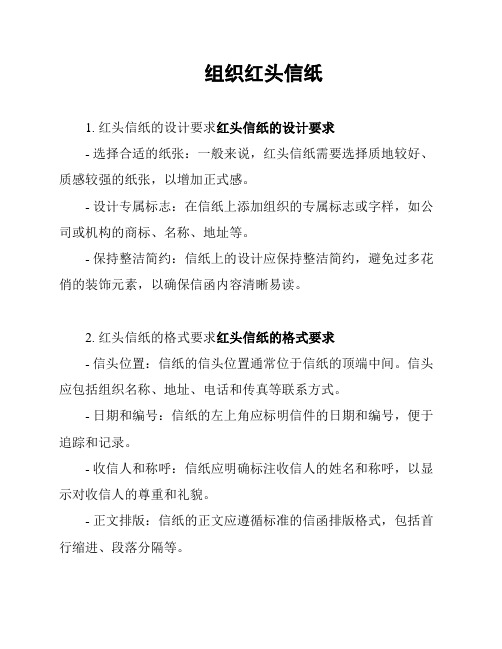 组织红头信纸

1. 红头信纸的设计要求红头信纸的设计要求

- 选择合适的纸张：一般来说，红头信纸需要选择质地较好、质感较强的纸张，以增加正式感。

- 设计专属标志：在信纸上添加组织的专属标志或字样，如公司或机构的商标、名称、地址等。

- 保持整洁简约：信纸上的设计应保持整洁简约，避免过多花俏的装饰元素，以确保信函内容清晰易读。

2. 红头信纸的格式要求红头信纸的格式要求

- 信头位置：信纸的信头位置通常位于信纸的顶端中间。信头应包括组织名称、地址、电话和传真等联系方式。

- 日期和编号：信纸的左上角应标明信件的日期和编号，便于追踪和记录。

- 收信人和称呼：信纸应明确标注收信人的姓名和称呼，以显示对收信人的尊重和礼貌。

- 正文排版：信纸的正文应遵循标准的信函排版格式，包括首行缩进、段落分隔等。